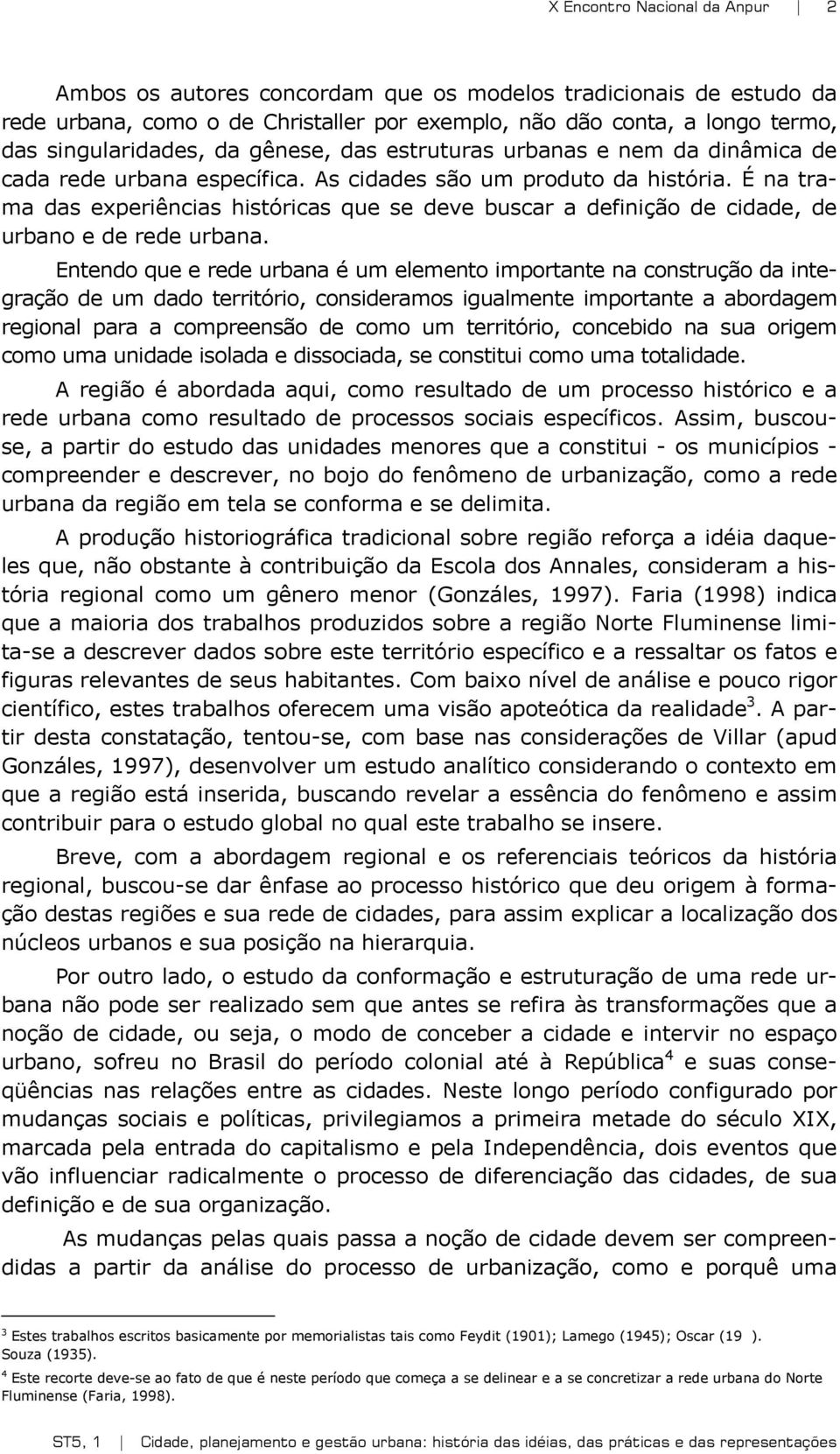 X Encontro Nacional da Anpur | 2

Ambos os autores concordam que os modelos tradicionais de estudo da rede urbana, como o de Christaller por exemplo, não dão conta, a longo termo, das singularidades, da gênese, das estruturas urbanas e nem da dinâmica de cada rede urbana específica. As cidades são um produto da história. É na trama das experiências históricas que se deve buscar a definição de cidade, de urbano e de rede urbana.

Entendo que e rede urbana é um elemento importante na construção da integração de um dado território, consideramos igualmente importante a abordagem regional para a compreensão de como um território, concebido na sua origem como uma unidade isolada e dissociada, se constitui como uma totalidade.

A região é abordada aqui, como resultado de um processo histórico e a rede urbana como resultado de processos sociais específicos. Assim, buscou-se, a partir do estudo das unidades menores que a constitui - os municípios - compreender e descrever, no bojo do fenômeno de urbanização, como a rede urbana da região em tela se conforma e se delimita.

A produção historiográfica tradicional sobre região reforça a idéia daqueles que, não obstante à contribuição da Escola dos Annales, consideram a história regional como um gênero menor (Gonzáles, 1997). Faria (1998) indica que a maioria dos trabalhos produzidos sobre a região Norte Fluminense limita-se a descrever dados sobre este território específico e a ressaltar os fatos e figuras relevantes de seus habitantes. Com baixo nível de análise e pouco rigor científico, estes trabalhos oferecem uma visão apoteótica da realidade$^3$. A partir desta constatação, tentou-se, com base nas considerações de Villar (apud Gonzáles, 1997), desenvolver um estudo analítico considerando o contexto em que a região está inserida, buscando revelar a essência do fenômeno e assim contribuir para o estudo global no qual este trabalho se insere.

Breve, com a abordagem regional e os referenciais teóricos da história regional, buscou-se dar ênfase ao processo histórico que deu origem à formação destas regiões e sua rede de cidades, para assim explicar a localização dos núcleos urbanos e sua posição na hierarquia.

Por outro lado, o estudo da conformação e estruturação de uma rede urbana não pode ser realizado sem que antes se refira às transformações que a noção de cidade, ou seja, o modo de conceber a cidade e intervir no espaço urbano, sofreu no Brasil do período colonial até à República$^4$ e suas conseqüências nas relações entre as cidades. Neste longo período configurado por mudanças sociais e políticas, privilegiamos a primeira metade do século XIX, marcada pela entrada do capitalismo e pela Independência, dois eventos que vão influenciar radicalmente o processo de diferenciação das cidades, de sua definição e de sua organização.

As mudanças pelas quais passa a noção de cidade devem ser compreendidas a partir da análise do processo de urbanização, como e porquê uma

$^3$ Estes trabalhos escritos basicamente por memorialistas tais como Feydit (1901); Lamego (1945); Oscar (19 ). Souza (1935).

$^4$ Este recorte deve-se ao fato de que é neste período que começa a se delinear e a se concretizar a rede urbana do Norte Fluminense (Faria, 1998).

ST5, 1 | Cidade, planejamento e gestão urbana: história das idéias, das práticas e das representações